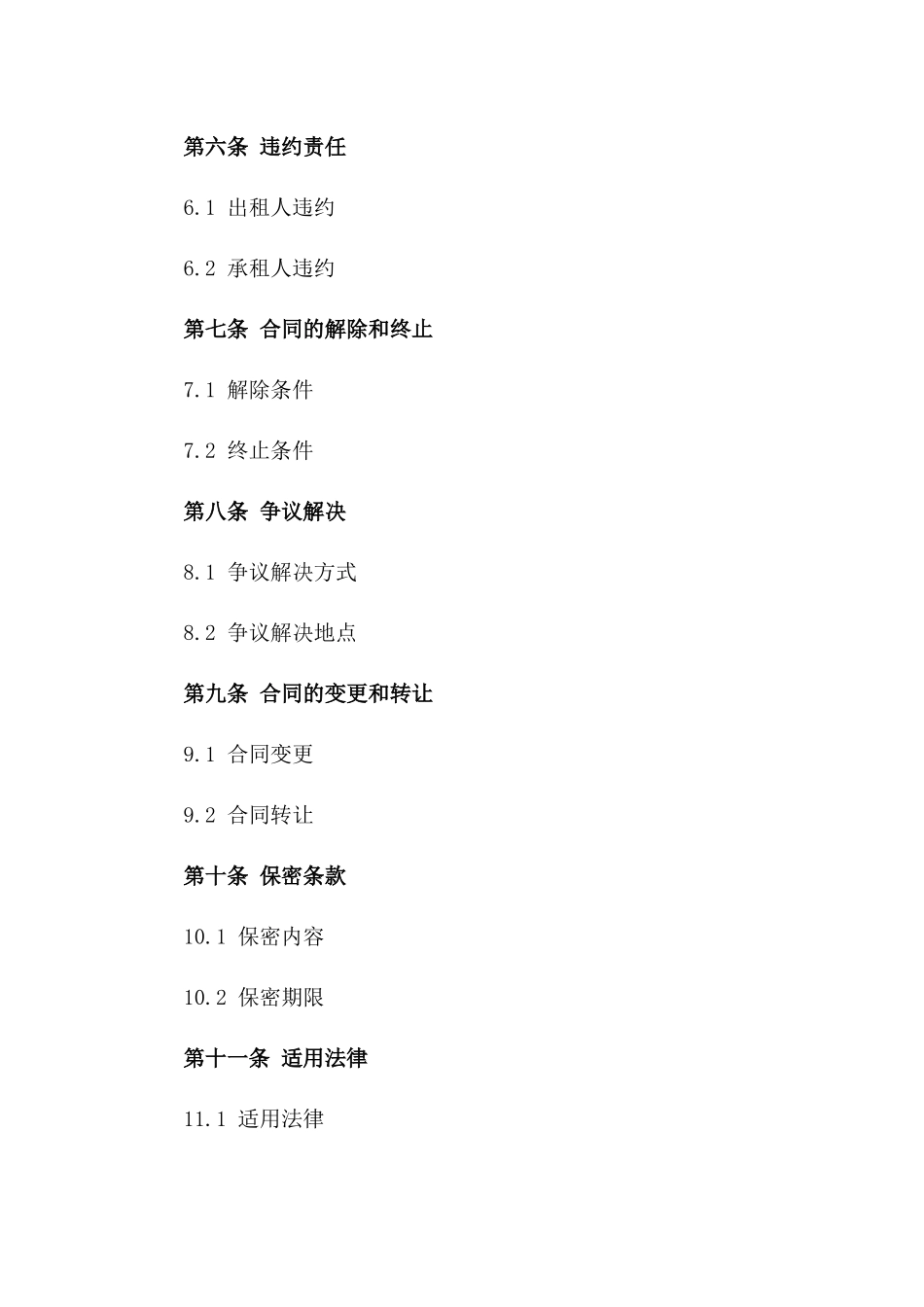 第六条 违约责任

6.1 出租人违约

6.2 承租人违约

第七条 合同的解除和终止

7.1 解除条件

7.2 终止条件

第八条 争议解决

8.1 争议解决方式

8.2 争议解决地点

第九条 合同的变更和转让

9.1 合同变更

9.2 合同转让

第十条 保密条款

10.1 保密内容

10.2 保密期限

第十一条 适用法律

11.1 适用法律